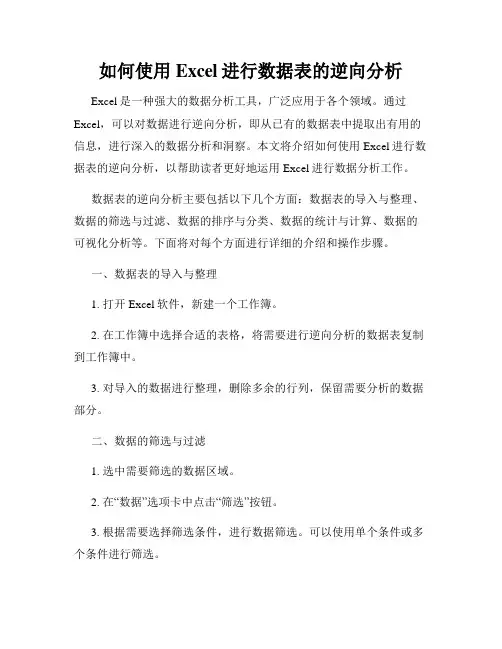 如何使用 Excel 进行数据表的逆向分析

Excel 是一种强大的数据分析工具，广泛应用于各个领域。通过 Excel，可以对数据进行逆向分析，即从已有的数据表中提取出有用的信息，进行深入的数据分析和洞察。本文将介绍如何使用 Excel 进行数据表的逆向分析，以帮助读者更好地运用 Excel 进行数据分析工作。

数据表的逆向分析主要包括以下几个方面：数据表的导入与整理、数据的筛选与过滤、数据的排序与分类、数据的统计与计算、数据的可视化分析等。下面将对每个方面进行详细的介绍和操作步骤。

一、数据表的导入与整理

1. 打开 Excel 软件，新建一个工作簿。

2. 在工作簿中选择合适的表格，将需要进行逆向分析的数据表复制到工作簿中。

3. 对导入的数据进行整理，删除多余的行列，保留需要分析的数据部分。

二、数据的筛选与过滤

1. 选中需要筛选的数据区域。

2. 在“数据”选项卡中点击“筛选”按钮。

3. 根据需要选择筛选条件，进行数据筛选。可以使用单个条件或多个条件进行筛选。